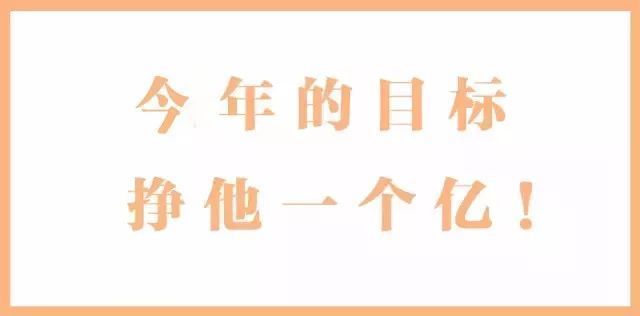 今年的目标
挣他一个亿！